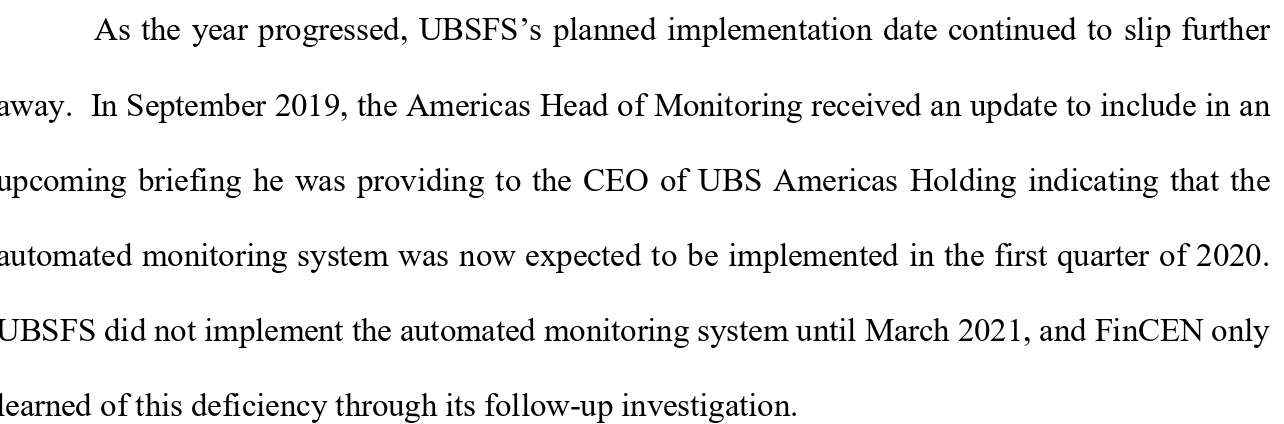 As the year progressed, UBSFS's planned implementation date continued to slip further away. In September 2019, the Americas Head of Monitoring received an update to include in an upcoming briefing he was providing to the CEO of UBS Americas Holding indicating that the automated monitoring system was now expected to be implemented in the first quarter of 2020. UBSFS did not implement the automated monitoring system until March 2021, and FinCEN only learned of this deficiency through its follow-up investigation.